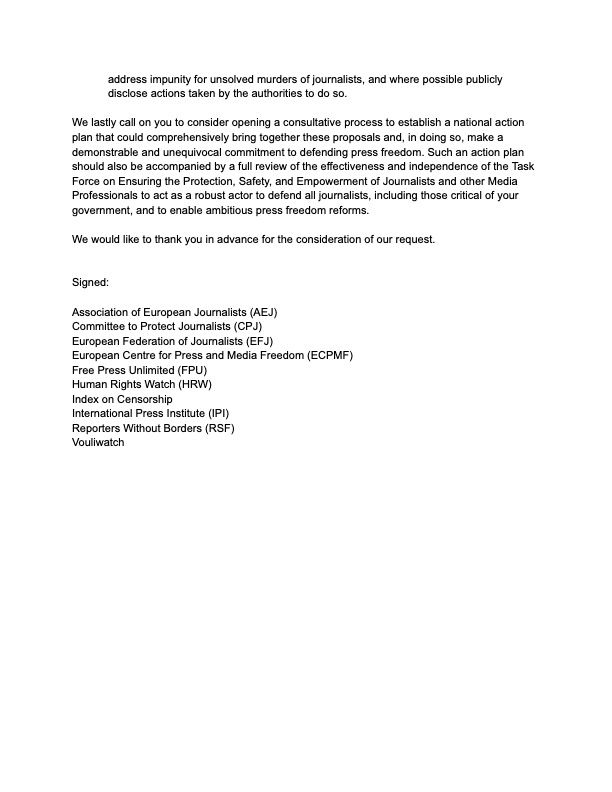 address impunity for unsolved murders of journalists, and where possible publicly disclose actions taken by the authorities to do so.

We lastly call on you to consider opening a consultative process to establish a national action plan that could comprehensively bring together these proposals and, in doing so, make a demonstrable and unequivocal commitment to defending press freedom. Such an action plan should also be accompanied by a full review of the effectiveness and independence of the Task Force on Ensuring the Protection, Safety, and Empowerment of Journalists and other Media Professionals to act as a robust actor to defend all journalists, including those critical of your government, and to enable ambitious press freedom reforms.

We would like to thank you in advance for the consideration of our request.

Signed:

Association of European Journalists (AEJ)
Committee to Protect Journalists (CPJ)
European Federation of Journalists (EFJ)
European Centre for Press and Media Freedom (ECPMF)
Free Press Unlimited (FPU)
Human Rights Watch (HRW)
Index on Censorship
International Press Institute (IPI)
Reporters Without Borders (RSF)
Vouliwatch